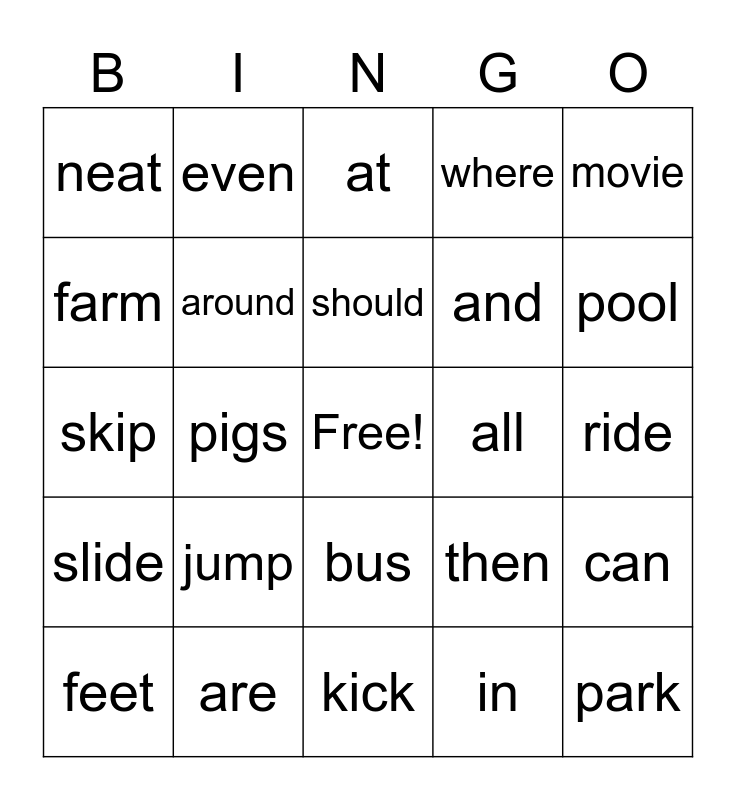 | B | I | N | G | O |
|---|---|---|---|---|
| neat | even | at | where | movie |
| farm | around | should | and | pool |
| skip | pigs | Free! | all | ride |
| slide | jump | bus | then | can |
| feet | are | kick | in | park |